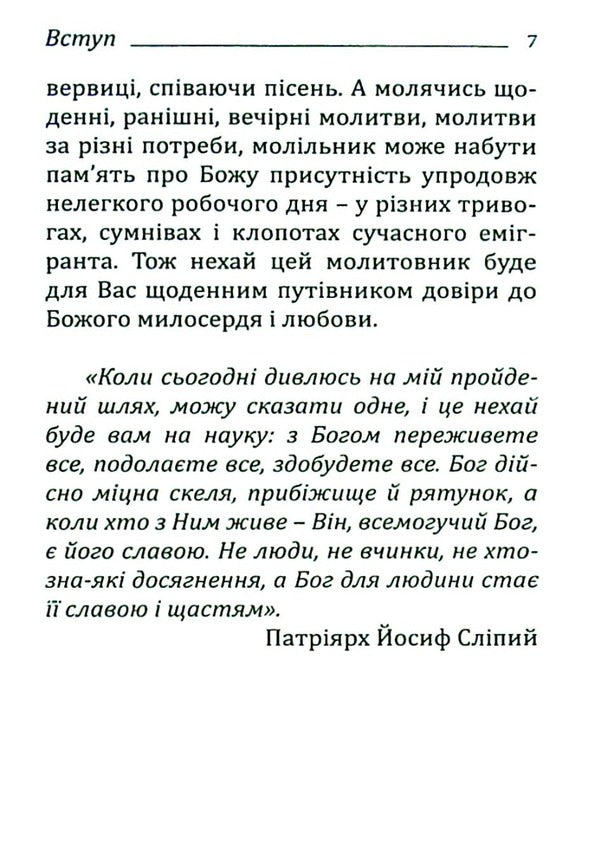 Вступ 7

вервиці, співаючи пісень. А молячись щоденні, ранішні, вечірні молитви, молитви за різні потреби, молільник може набути пам'ять про Божу присутність упродовж нелегкого робочого дня – у різних тривогах, сумнівах і клопотах сучасного емігранта. Тож нехай цей молитовник буде для Вас щоденним путівником довіри до Божого милосердя і любови.

«Коли сьогодні дивлюсь на мій пройдений шлях, можу сказати одне, і це нехай буде вам на науку: з Богом переживете все, подолаєте все, здобудете все. Бог дійсно міцна скеля, прибіжище й рятунок, а коли хто з Ним живе – Він, всемогучий Бог, є його славою. Не люди, не вчинки, не хтозна-які досягнення, а Бог для людини стає її славою і щастям».

Патріярх Йосиф Сліпий